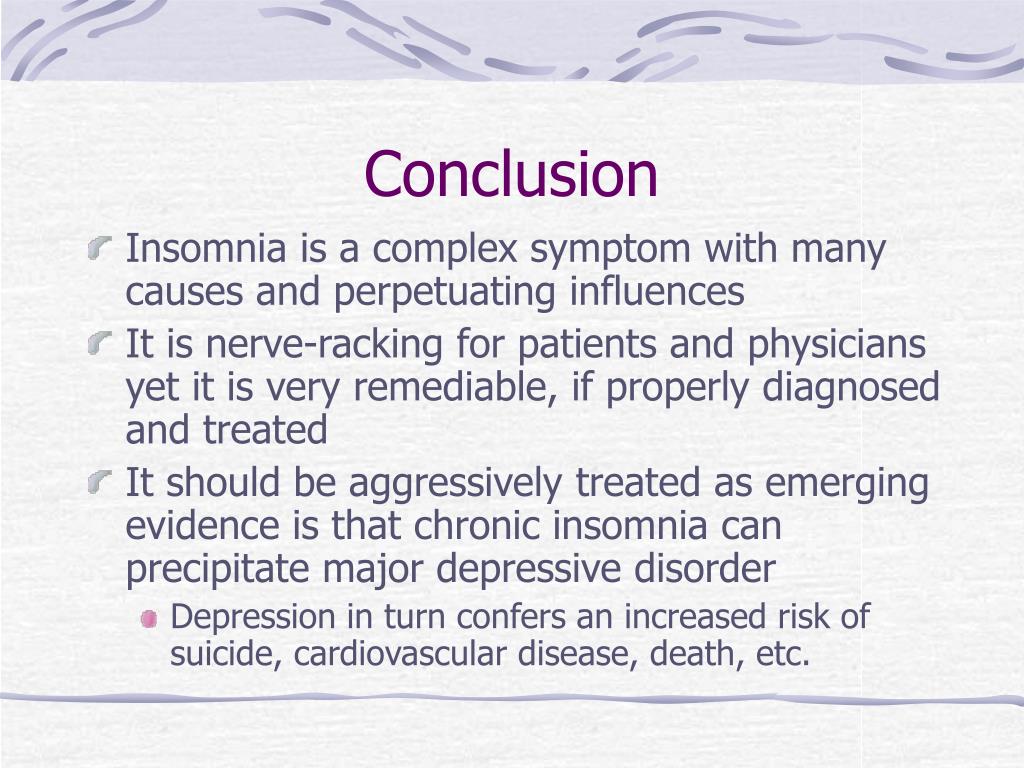 Conclusion

Insomnia is a complex symptom with many causes and perpetuating influences

It is nerve-racking for patients and physicians yet it is very remediable, if properly diagnosed and treated

It should be aggressively treated as emerging evidence is that chronic insomnia can precipitate major depressive disorder

Depression in turn confers an increased risk of suicide, cardiovascular disease, death, etc.